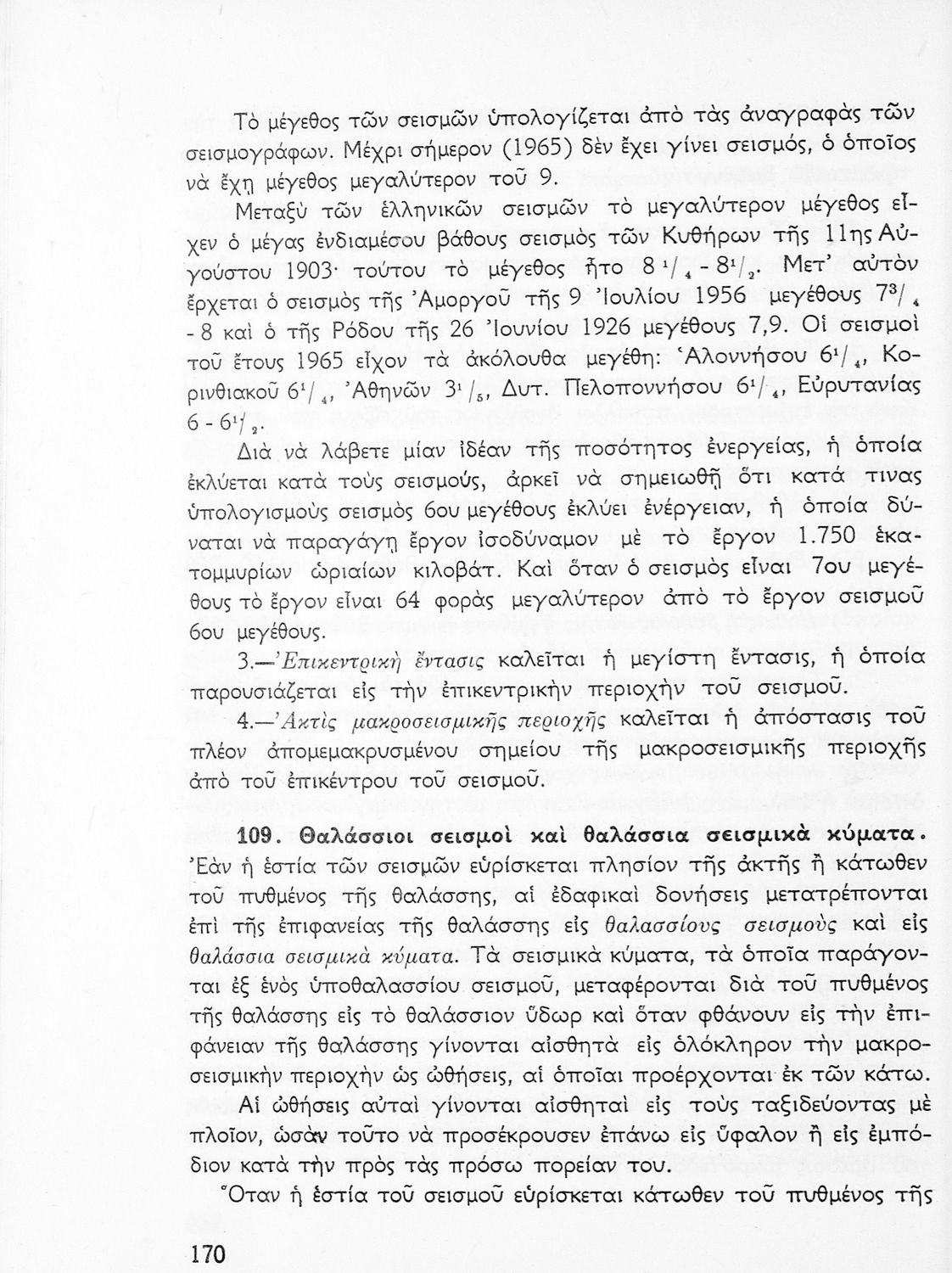 Τὸ μέγεθος τῶν σεισμῶν ὑπολογίζεται ἀπὸ τὰς ἀναγραφὰς τῶν σεισμογράφων. Μέχρι σήμερον (1965) δὲν ἔχει γίνει σεισμός, ὁ ὁποῖος νὰ ἔχῃ μέγεθος μεγαλύτερον τοῦ 9.

Μεταξὺ τῶν ἑλληνικῶν σεισμῶν τὸ μεγαλύτερον μέγεθος εἶχεν ὁ μέγας ἐνδιαμέσου βάθους σεισμὸς τῶν Κυθήρων τῆς 11ης Αὐγούστου 1903· τούτου τὸ μέγεθος ἦτο $8\,^1/_4$ - $8^1/_2$. Μετ' αὐτὸν ἔρχεται ὁ σεισμὸς τῆς Ἀμοργοῦ τῆς 9 Ἰουλίου 1956 μεγέθους $7^3/_4$ - 8 καὶ ὁ τῆς Ρόδου τῆς 26 Ἰουνίου 1926 μεγέθους 7,9. Οἱ σεισμοὶ τοῦ ἔτους 1965 εἶχον τὰ ἀκόλουθα μεγέθη: Ἁλοννήσου $6^1/_4$, Κορινθιακοῦ $6^1/_4$, Ἀθηνῶν $3^1/_5$, Δυτ. Πελοποννήσου $6^1/_4$, Εὐρυτανίας 6 - $6^1/_2$.

Διὰ νὰ λάβετε μίαν ἰδέαν τῆς ποσότητος ἐνεργείας, ἡ ὁποία ἐκλύεται κατὰ τοὺς σεισμούς, ἀρκεῖ νὰ σημειωθῇ ὅτι κατά τινας ὑπολογισμοὺς σεισμὸς 6ου μεγέθους ἐκλύει ἐνέργειαν, ἡ ὁποία δύναται νὰ παραγάγῃ ἔργον ἰσοδύναμον μὲ τὸ ἔργον 1.750 ἑκατομμυρίων ὡριαίων κιλοβάτ. Καὶ ὅταν ὁ σεισμὸς εἶναι 7ου μεγέθους τὸ ἔργον εἶναι 64 φορὰς μεγαλύτερον ἀπὸ τὸ ἔργον σεισμοῦ 6ου μεγέθους.

3.—Ἐπικεντρικὴ ἔντασις καλεῖται ἡ μεγίστη ἔντασις, ἡ ὁποία παρουσιάζεται εἰς τὴν ἐπικεντρικὴν περιοχὴν τοῦ σεισμοῦ.

4.—Ἀκτὶς μακροσεισμικῆς περιοχῆς καλεῖται ἡ ἀπόστασις τοῦ πλέον ἀπομεμακρυσμένου σημείου τῆς μακροσεισμικῆς περιοχῆς ἀπὸ τοῦ ἐπικέντρου τοῦ σεισμοῦ.

109. Θαλάσσιοι σεισμοὶ καὶ θαλάσσια σεισμικὰ κύματα. Ἐὰν ἡ ἑστία τῶν σεισμῶν εὑρίσκεται πλησίον τῆς ἀκτῆς ἢ κάτωθεν τοῦ πυθμένος τῆς θαλάσσης, αἱ ἐδαφικαὶ δονήσεις μετατρέπονται ἐπὶ τῆς ἐπιφανείας τῆς θαλάσσης εἰς θαλασσίους σεισμοὺς καὶ εἰς θαλάσσια σεισμικὰ κύματα. Τὰ σεισμικὰ κύματα, τὰ ὁποῖα παράγονται ἐξ ἑνὸς ὑποθαλασσίου σεισμοῦ, μεταφέρονται διὰ τοῦ πυθμένος τῆς θαλάσσης εἰς τὸ θαλάσσιον ὕδωρ καὶ ὅταν φθάνουν εἰς τὴν ἐπιφάνειαν τῆς θαλάσσης γίνονται αἰσθητὰ εἰς ὁλόκληρον τὴν μακροσεισμικὴν περιοχὴν ὡς ὠθήσεις, αἱ ὁποῖαι προέρχονται ἐκ τῶν κάτω.

Αἱ ὠθήσεις αὐταὶ γίνονται αἰσθηταὶ εἰς τοὺς ταξιδεύοντας μὲ πλοῖον, ὡσὰν τοῦτο νὰ προσέκρουσεν ἐπάνω εἰς ὕφαλον ἢ εἰς ἐμπόδιον κατὰ τὴν πρὸς τὰς πρόσω πορείαν του.

Ὅταν ἡ ἑστία τοῦ σεισμοῦ εὑρίσκεται κάτωθεν τοῦ πυθμένος τῆς

170